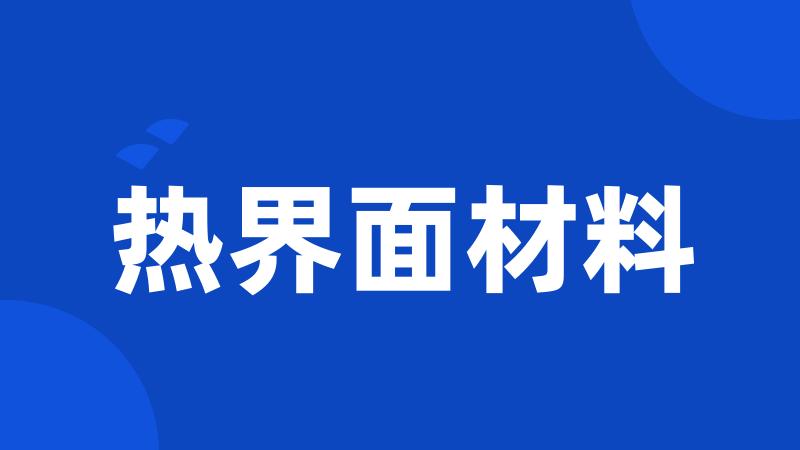 热界面材料